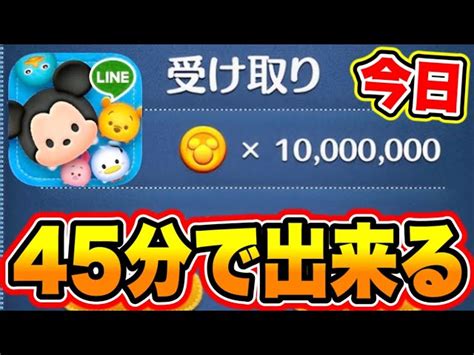 LINE

受け取り

今日

× 10,000,000

45分で出来る